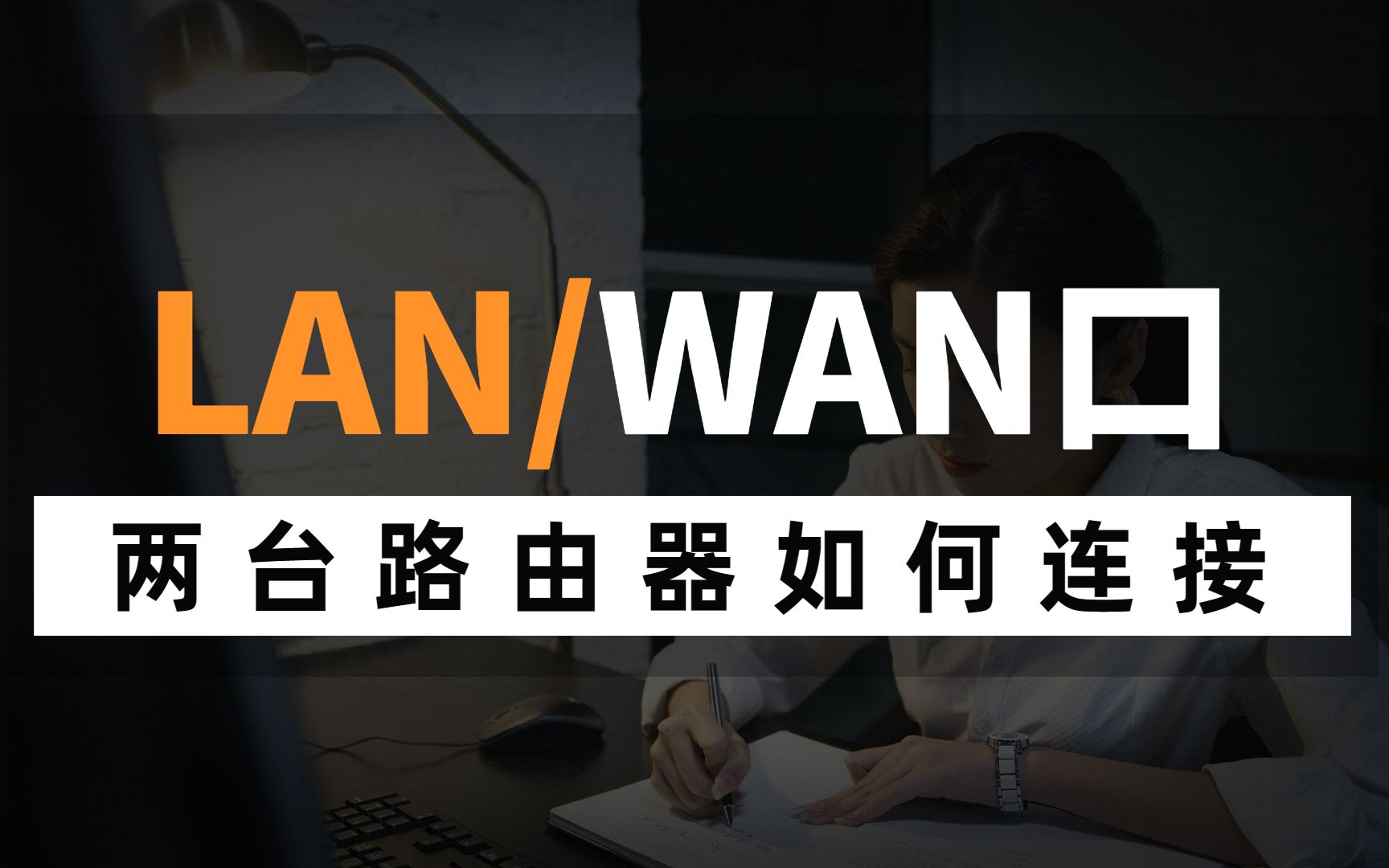 LAN/WAN口

两台路由器如何连接